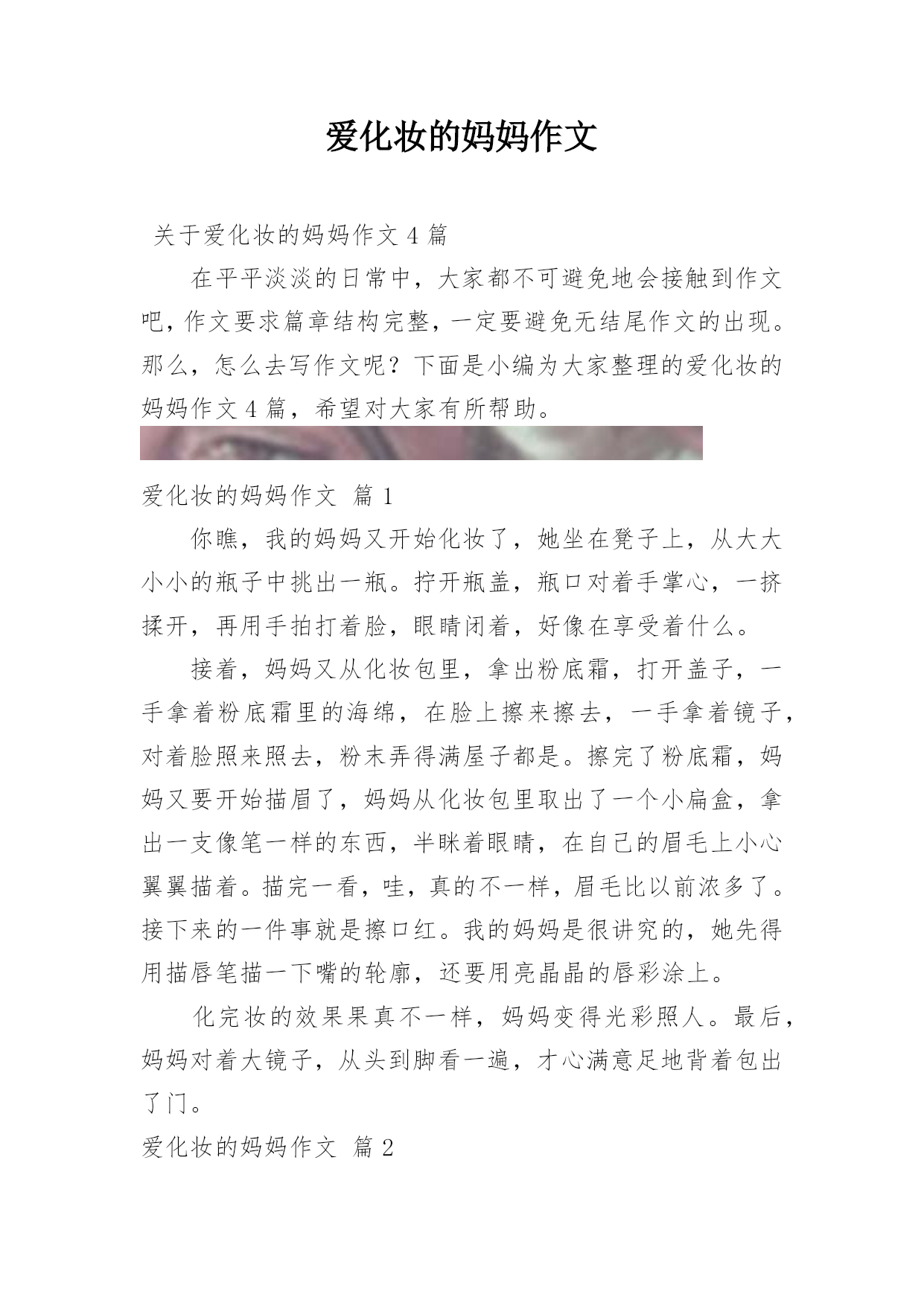 爱化妆的妈妈作文

关于爱化妆的妈妈作文 4 篇

在平平淡淡的日常中，大家都不可避免地会接触到作文吧，作文要求篇章结构完整，一定要避免无结尾作文的出现。那么，怎么去写作文呢？下面是小编为大家整理的爱化妆的妈妈作文 4 篇，希望对大家有所帮助。

爱化妆的妈妈作文 篇 1

你瞧，我的妈妈又开始化妆了，她坐在凳子上，从大大小小的瓶子中挑出一瓶。拧开瓶盖，瓶口对着手掌心，一挤揉开，再用手拍打着脸，眼睛闭着，好像在享受着什么。

接着，妈妈又从化妆包里，拿出粉底霜，打开盖子，一手拿着粉底霜里的海绵，在脸上擦来擦去，一手拿着镜子，对着脸照来照去，粉末弄得满屋子都是。擦完了粉底霜，妈妈又要开始描眉了，妈妈从化妆包里取出了一个小扁盒，拿出一支像笔一样的东西，半眯着眼睛，在自己的眉毛上小心翼翼描着。描完一看，哇，真的不一样，眉毛比以前浓多了。接下来的一件事就是擦口红。我的妈妈是很讲究的，她先得用描唇笔描一下嘴的轮廓，还要用亮晶晶的唇彩涂上。

化完妆的效果果真不一样，妈妈变得光彩照人。最后，妈妈对着大镜子，从头到脚看一遍，才心满意足地背着包出了门。

爱化妆的妈妈作文 篇 2